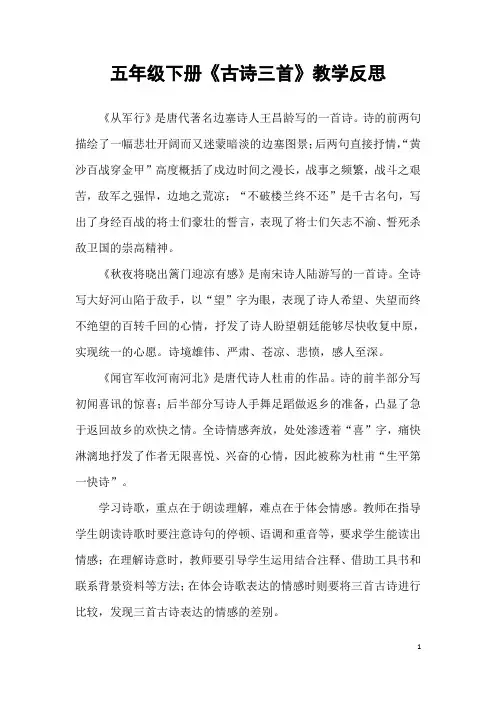 五年级下册《古诗三首》教学反思

《从军行》是唐代著名边塞诗人王昌龄写的一首诗。诗的前两句描绘了一幅悲壮开阔而又迷蒙暗淡的边塞图景；后两句直接抒情，“黄沙百战穿金甲”高度概括了戍边时间之漫长，战事之频繁，战斗之艰苦，敌军之强悍，边地之荒凉；“不破楼兰终不还”是千古名句，写出了身经百战的将士们豪壮的誓言，表现了将士们矢志不渝、誓死杀敌卫国的崇高精神。

《秋夜将晓出篱门迎凉有感》是南宋诗人陆游写的一首诗。全诗写大好河山陷于敌手，以“望”字为眼，表现了诗人希望、失望而终不绝望的百转千回的心情，抒发了诗人盼望朝廷能够尽快收复中原，实现统一的心愿。诗境雄伟、严肃、苍凉、悲愤，感人至深。

《闻官军收河南河北》是唐代诗人杜甫的作品。诗的前半部分写初闻喜讯的惊喜；后半部分写诗人手舞足蹈做返乡的准备，凸显了急于返回故乡的欢快之情。全诗情感奔放，处处渗透着“喜”字，痛快淋漓地抒发了作者无限喜悦、兴奋的心情，因此被称为杜甫“生平第一快诗”。

学习诗歌，重点在于朗读理解，难点在于体会情感。教师在指导学生朗读诗歌时要注意诗句的停顿、语调和重音等，要求学生能读出情感；在理解诗意时，教师要引导学生运用结合注释、借助工具书和联系背景资料等方法；在体会诗歌表达的情感时则要将三首古诗进行比较，发现三首古诗表达的情感的差别。

1